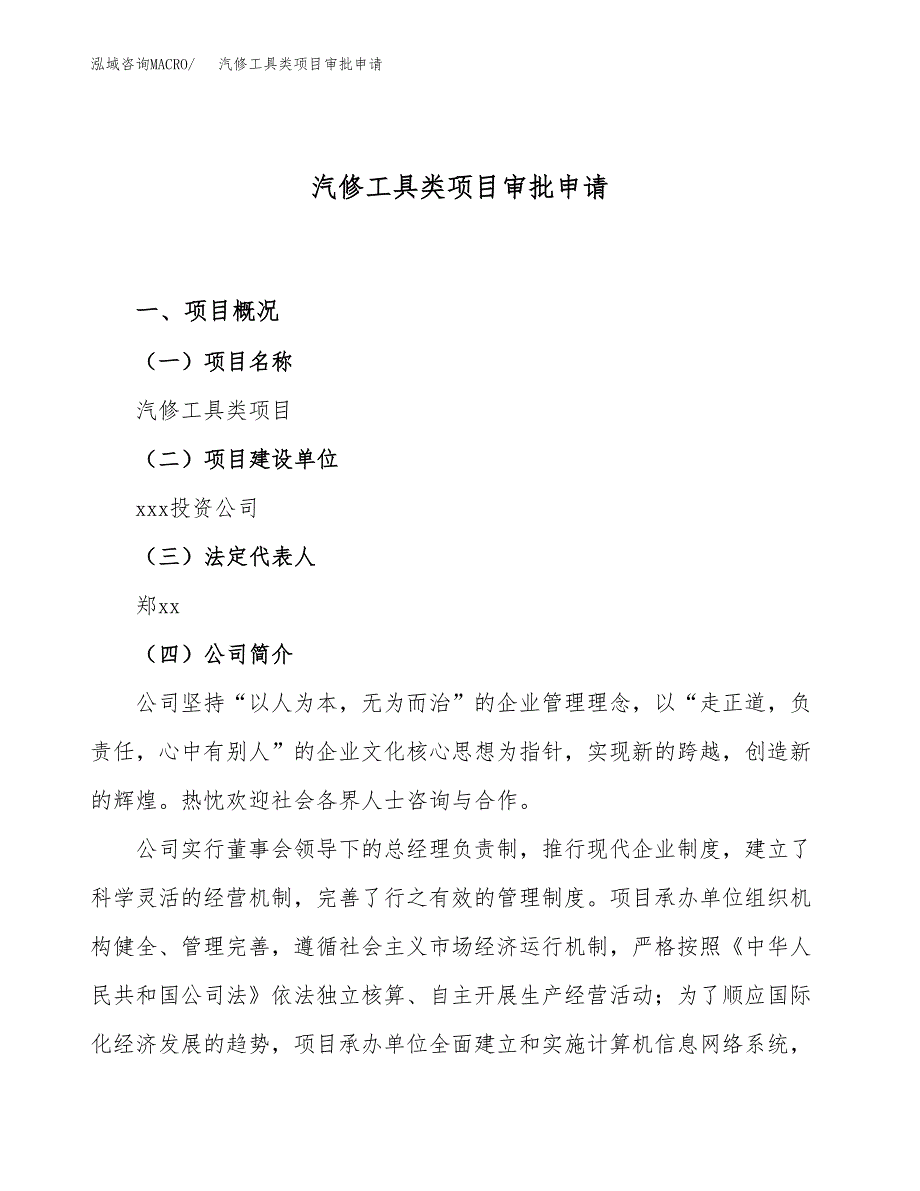 泓域咨询MACRO/　汽修工具类项目审批申请

汽修工具类项目审批申请

一、项目概况

（一）项目名称

汽修工具类项目

（二）项目建设单位

xxx投资公司

（三）法定代表人

郑xx

（四）公司简介

公司坚持“以人为本，无为而治”的企业管理理念，以“走正道，负责任，心中有别人”的企业文化核心思想为指针，实现新的跨越，创造新的辉煌。热忱欢迎社会各界人士咨询与合作。

公司实行董事会领导下的总经理负责制，推行现代企业制度，建立了科学灵活的经营机制，完善了行之有效的管理制度。项目承办单位组织机构健全、管理完善，遵循社会主义市场经济运行机制，严格按照《中华人民共和国公司法》依法独立核算、自主开展生产经营活动；为了顺应国际化经济发展的趋势，项目承办单位全面建立和实施计算机信息网络系统，